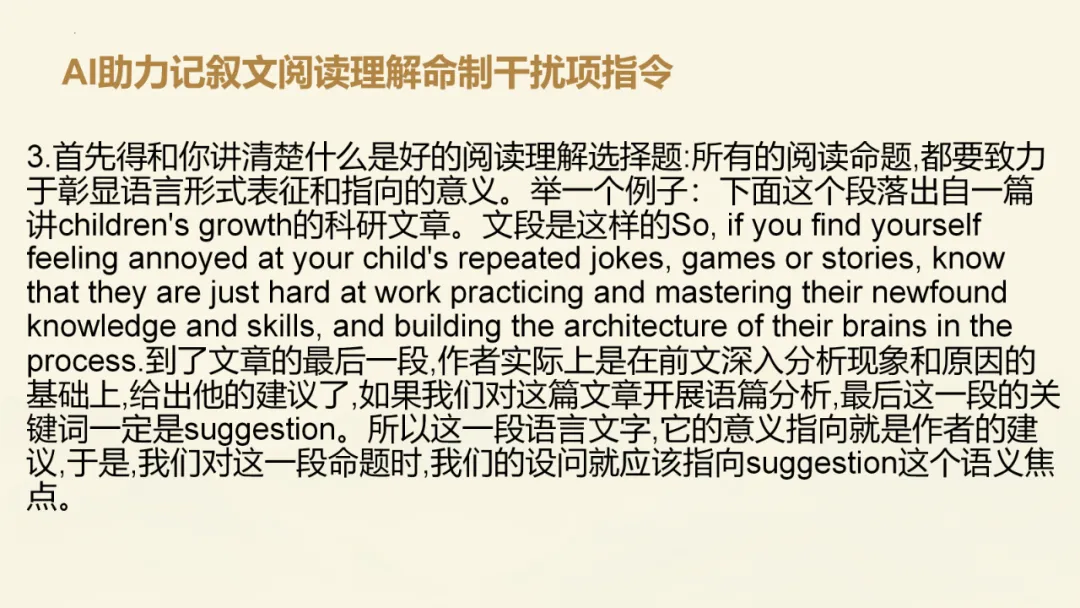 AI助力记叙文阅读理解命制干扰项指令

3.首先得和你讲清楚什么是好的阅读理解选择题:所有的阅读命题,都要致力于彰显语言形式表征和指向的意义。举一个例子：下面这个段落出自一篇讲children's growth的科研文章。文段是这样的So, if you find yourself feeling annoyed at your child's repeated jokes, games or stories, know that they are just hard at work practicing and mastering their newfound knowledge and skills, and building the architecture of their brains in the process.到了文章的最后一段,作者实际上是在前文深入分析现象和原因的基础上,给出他的建议了,如果我们对这篇文章开展语篇分析,最后这一段的关键词一定是suggestion。所以这一段语言文字,它的意义指向就是作者的建议,于是,我们对这一段命题时,我们的设问就应该指向suggestion这个语义焦点。